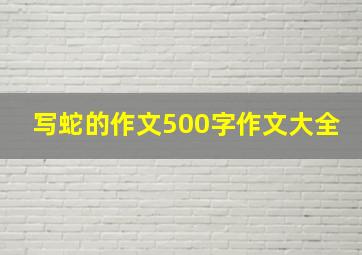 写蛇的作文500字作文大全